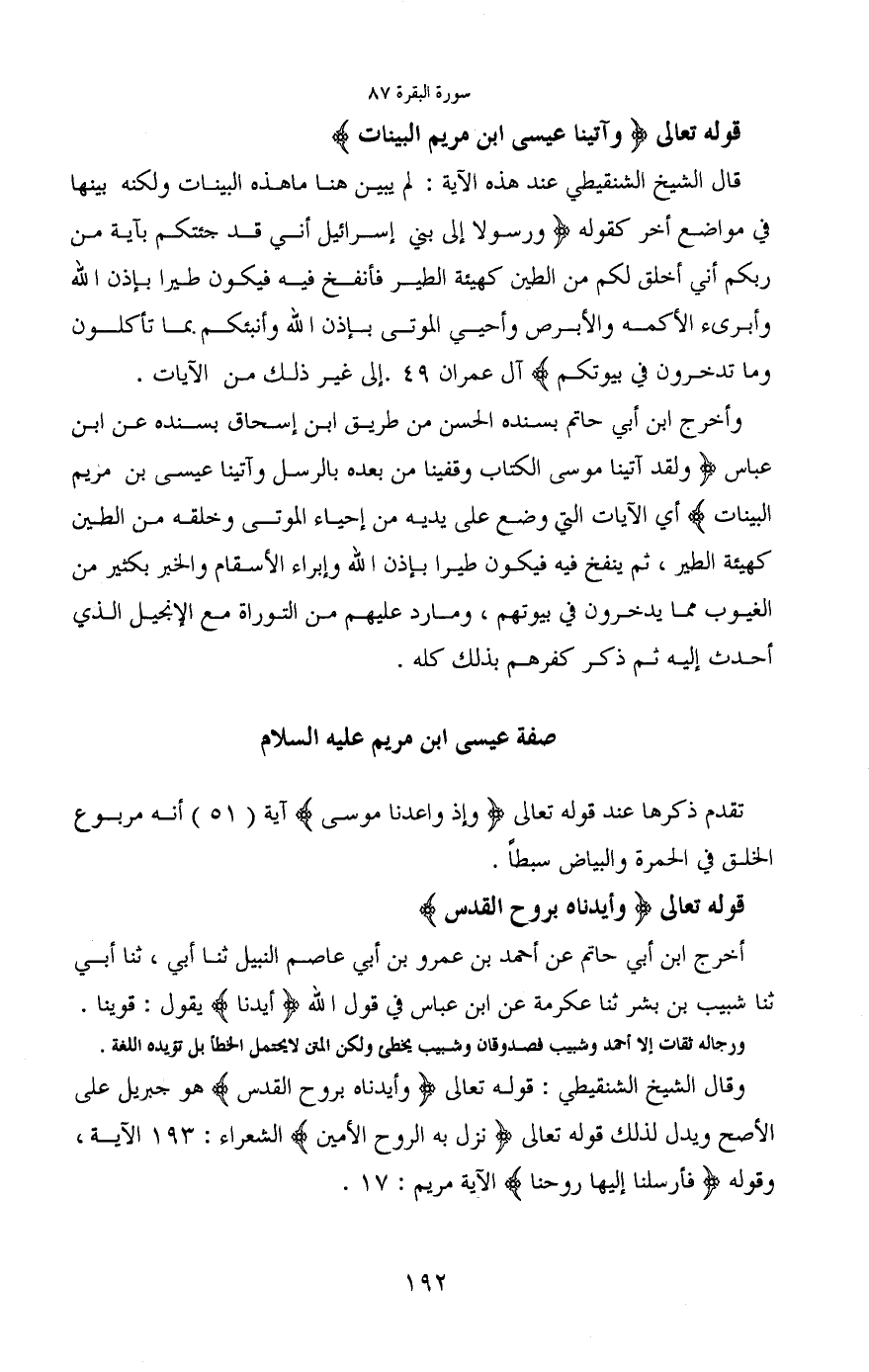 سورة البقرة ٨٧

قوله تعالى ﴿ وآتينا عيسى ابن مريم البينات ﴾

قال الشيخ الشنقيطي عند هذه الآية : لم يبين هنا ماهذه البينات ولكنه بينها في مواضع أخر كقوله ﴿ ورسولا إلى بني إسرائيل أني قد جئتكم بآية من ربكم أني أخلق لكم من الطين كهيئة الطير فأنفخ فيه فيكون طيرا بإذن الله وأبرىء الأكمه والأبرص وأحيي الموتى بإذن الله وأنبئكم بما تأكلون وما تدخرون في بيوتكم ﴾ آل عمران ٤٩ .إلى غير ذلك من الآيات .

وأخرج ابن أبي حاتم بسنده الحسن من طريق ابن إسحاق بسنده عن ابن عباس ﴿ ولقد آتينا موسى الكتاب وقفينا من بعده بالرسل وآتينا عيسى بن مريم البينات ﴾ أي الآيات التي وضع على يديه من إحياء الموتى وخلقه من الطين كهيئة الطير ، ثم ينفخ فيه فيكون طيرا بإذن الله وإبراء الأسقام والخبر بكثير من الغيوب مما يدخرون في بيوتهم ، ومارد عليهم من التوراة مع الإنجيل الذي أحدث إليه ثم ذكر كفرهم بذلك كله .

صفة عيسى ابن مريم عليه السلام

تقدم ذكرها عند قوله تعالى ﴿ وإذ واعدنا موسى ﴾ آية ( ٥١ ) أنه مربوع الخلق في الحمرة والبياض سبطاً .

قوله تعالى ﴿ وأيدناه بروح القدس ﴾

أخرج ابن أبي حاتم عن أحمد بن عمرو بن أبي عاصم النبيل ثنا أبي ، ثنا أبي ثنا شبيب بن بشر ثنا عكرمة عن ابن عباس في قول الله ﴿ أيدنا ﴾ يقول : قوينا .

ورجاله ثقات إلا أحمد وشبيب فصدوقان وشبيب يخطئ ولكن المتن لايحتمل الخطأ بل تؤيده اللغة .

وقال الشيخ الشنقيطي : قوله تعالى ﴿ وأيدناه بروح القدس ﴾ هو جبريل على الأصح ويدل لذلك قوله تعالى ﴿ نزل به الروح الأمين ﴾ الشعراء : ١٩٣ الآية ، وقوله ﴿ فأرسلنا إليها روحنا ﴾ الآية مريم : ١٧ .

١٩٢